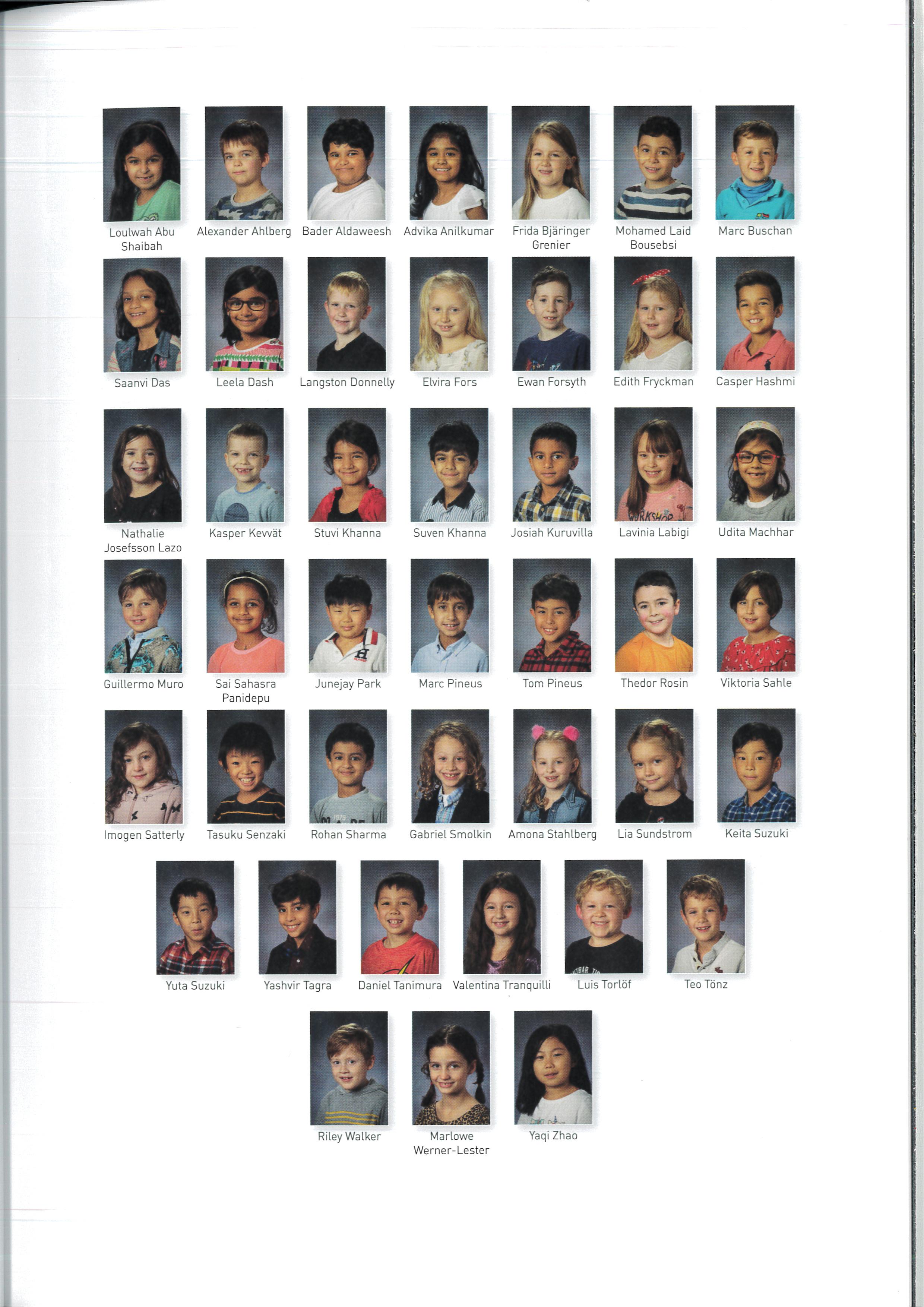 Loulwah Abu Shaibah

Alexander Ahlberg

Bader Aldaweesh

Advika Anilkumar

Frida Bjäringer Grenier

Mohamed Laid Bousebsi

Marc Buschan

Saanvi Das

Leela Dash

Langston Donnelly

Elvira Fors

Ewan Forsyth

Edith Fryckman

Casper Hashmi

Nathalie Josefsson Lazo

Kasper Kevvät

Stuvi Khanna

Suven Khanna

Josiah Kuruvilla

Lavinia Labigi

Udita Machhar

Guillermo Muro

Sai Sahasra Panidepu

Junejay Park

Marc Pineus

Tom Pineus

Thedor Rosin

Viktoria Sahle

Imogen Satterly

Tasuku Senzaki

Rohan Sharma

Gabriel Smolkin

Amona Stahlberg

Lia Sundstrom

Keita Suzuki

Yuta Suzuki

Yashvir Tagra

Daniel Tanimura

Valentina Tranquilli

Luis Torlöf

Teo Tönz

Riley Walker

Marlowe Werner-Lester

Yaqi Zhao